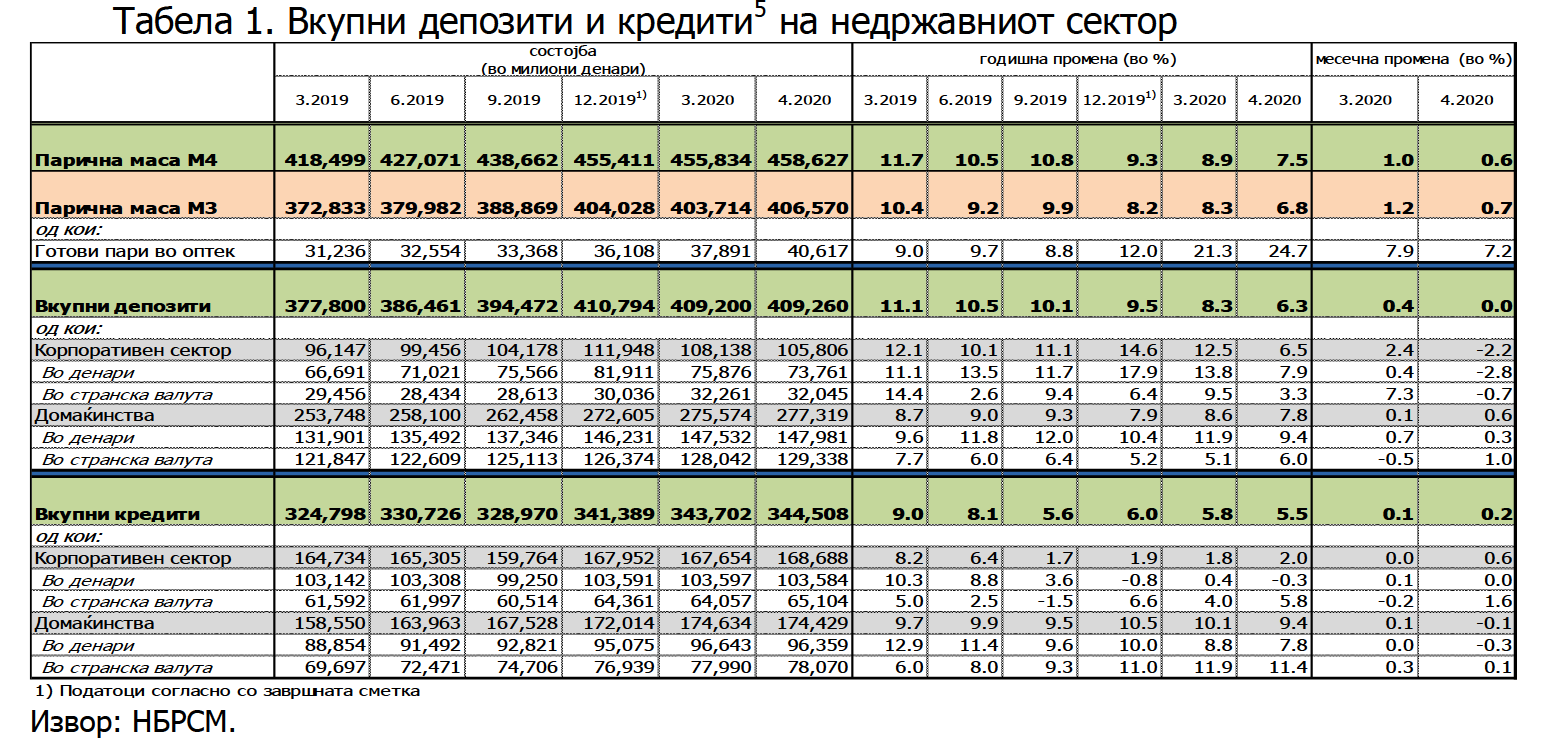 Табела 1. Вкупни депозити и кредити$^5$ на недржавниот сектор

| | состојба (во милиони денари) | | | | | | годишна промена (во %) | | | | | | месечна промена (во %) | |
|---|---|---|---|---|---|---|---|---|---|---|---|---|---|---|
| | 3.2019 | 6.2019 | 9.2019 | 12.2019$^{1)}$ | 3.2020 | 4.2020 | 3.2019 | 6.2019 | 9.2019 | 12.2019$^{1)}$ | 3.2020 | 4.2020 | 3.2020 | 4.2020 |
| Парична маса М4 | 418,499 | 427,071 | 438,662 | 455,411 | 455,834 | 458,627 | 11.7 | 10.5 | 10.8 | 9.3 | 8.9 | 7.5 | 1.0 | 0.6 |
| Парична маса М3 | 372,833 | 379,982 | 388,869 | 404,028 | 403,714 | 406,570 | 10.4 | 9.2 | 9.9 | 8.2 | 8.3 | 6.8 | 1.2 | 0.7 |
| од кои: | | | | | | | | | | | | | | |
| Готови пари во оптек | 31,236 | 32,554 | 33,368 | 36,108 | 37,891 | 40,617 | 9.0 | 9.7 | 8.8 | 12.0 | 21.3 | 24.7 | 7.9 | 7.2 |
| Вкупни депозити | 377,800 | 386,461 | 394,472 | 410,794 | 409,200 | 409,260 | 11.1 | 10.5 | 10.1 | 9.5 | 8.3 | 6.3 | 0.4 | 0.0 |
| од кои: | | | | | | | | | | | | | | |
| Корпоративен сектор | 96,147 | 99,456 | 104,178 | 111,948 | 108,138 | 105,806 | 12.1 | 10.1 | 11.1 | 14.6 | 12.5 | 6.5 | 2.4 | -2.2 |
| Во денари | 66,691 | 71,021 | 75,566 | 81,911 | 75,876 | 73,761 | 11.1 | 13.5 | 11.7 | 17.9 | 13.8 | 7.9 | 0.4 | -2.8 |
| Во странска валута | 29,456 | 28,434 | 28,613 | 30,036 | 32,261 | 32,045 | 14.4 | 2.6 | 9.4 | 6.4 | 9.5 | 3.3 | 7.3 | -0.7 |
| Домаќинства | 253,748 | 258,100 | 262,458 | 272,605 | 275,574 | 277,319 | 8.7 | 9.0 | 9.3 | 7.9 | 8.6 | 7.8 | 0.1 | 0.6 |
| Во денари | 131,901 | 135,492 | 137,346 | 146,231 | 147,532 | 147,981 | 9.6 | 11.8 | 12.0 | 10.4 | 11.9 | 9.4 | 0.7 | 0.3 |
| Во странска валута | 121,847 | 122,609 | 125,113 | 126,374 | 128,042 | 129,338 | 7.7 | 6.0 | 6.4 | 5.2 | 5.1 | 6.0 | -0.5 | 1.0 |
| Вкупни кредити | 324,798 | 330,726 | 328,970 | 341,389 | 343,702 | 344,508 | 9.0 | 8.1 | 5.6 | 6.0 | 5.8 | 5.5 | 0.1 | 0.2 |
| од кои: | | | | | | | | | | | | | | |
| Корпоративен сектор | 164,734 | 165,305 | 159,764 | 167,952 | 167,654 | 168,688 | 8.2 | 6.4 | 1.7 | 1.9 | 1.8 | 2.0 | 0.0 | 0.6 |
| Во денари | 103,142 | 103,308 | 99,250 | 103,591 | 103,597 | 103,584 | 10.3 | 8.8 | 3.6 | -0.8 | 0.4 | -0.3 | 0.1 | 0.0 |
| Во странска валута | 61,592 | 61,997 | 60,514 | 64,361 | 64,057 | 65,104 | 5.0 | 2.5 | -1.5 | 6.6 | 4.0 | 5.8 | -0.2 | 1.6 |
| Домаќинства | 158,550 | 163,963 | 167,528 | 172,014 | 174,634 | 174,429 | 9.7 | 9.9 | 9.5 | 10.5 | 10.1 | 9.4 | 0.1 | -0.1 |
| Во денари | 88,854 | 91,492 | 92,821 | 95,075 | 96,643 | 96,359 | 12.9 | 11.4 | 9.6 | 10.0 | 8.8 | 7.8 | 0.0 | -0.3 |
| Во странска валута | 69,697 | 72,471 | 74,706 | 76,939 | 77,990 | 78,070 | 6.0 | 8.0 | 9.3 | 11.0 | 11.9 | 11.4 | 0.3 | 0.1 |

1) Податоци согласно со завршната сметка

Извор: НБРСМ.